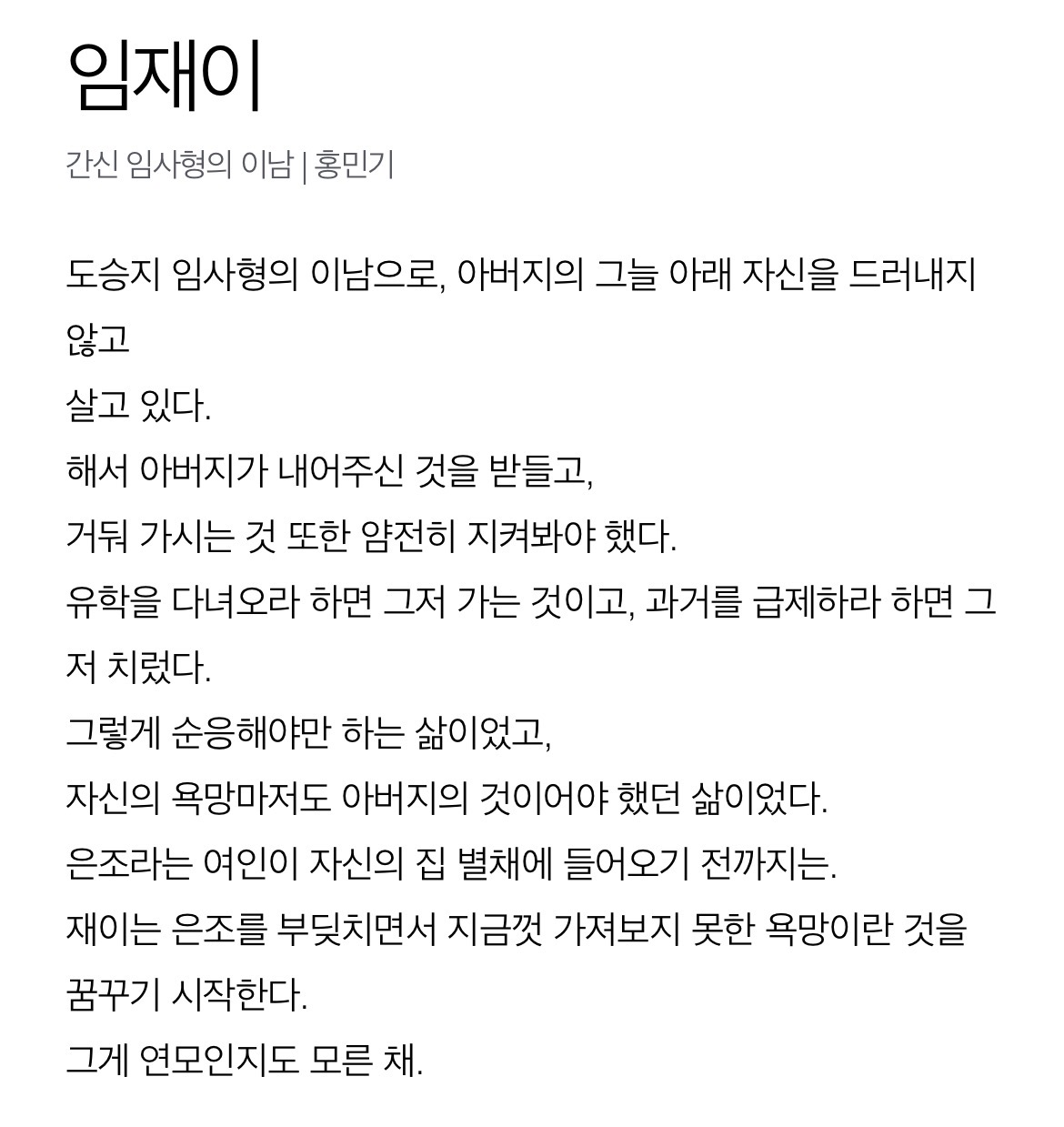 임재이

간신 임사형의 이남 | 홍민기

도승지 임사형의 이남으로, 아버지의 그늘 아래 자신을 드러내지 않고
살고 있다.
해서 아버지가 내어주신 것을 받들고,
거둬 가시는 것 또한 얌전히 지켜봐야 했다.
유학을 다녀오라 하면 그저 가는 것이고, 과거를 급제하라 하면 그저 치렀다.
그렇게 순응해야만 하는 삶이었고,
자신의 욕망마저도 아버지의 것이어야 했던 삶이었다.
은조라는 여인이 자신의 집 별채에 들어오기 전까지는.
재이는 은조를 부딪치면서 지금껏 가져보지 못한 욕망이란 것을 꿈꾸기 시작한다.
그게 연모인지도 모른 채.